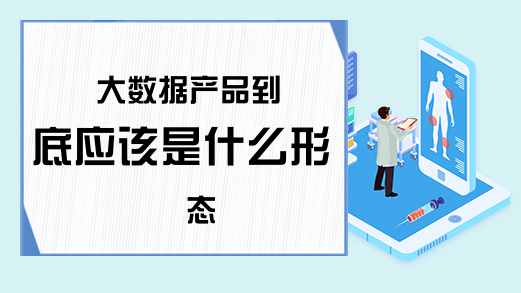 大数据产品到底应该是什么形态